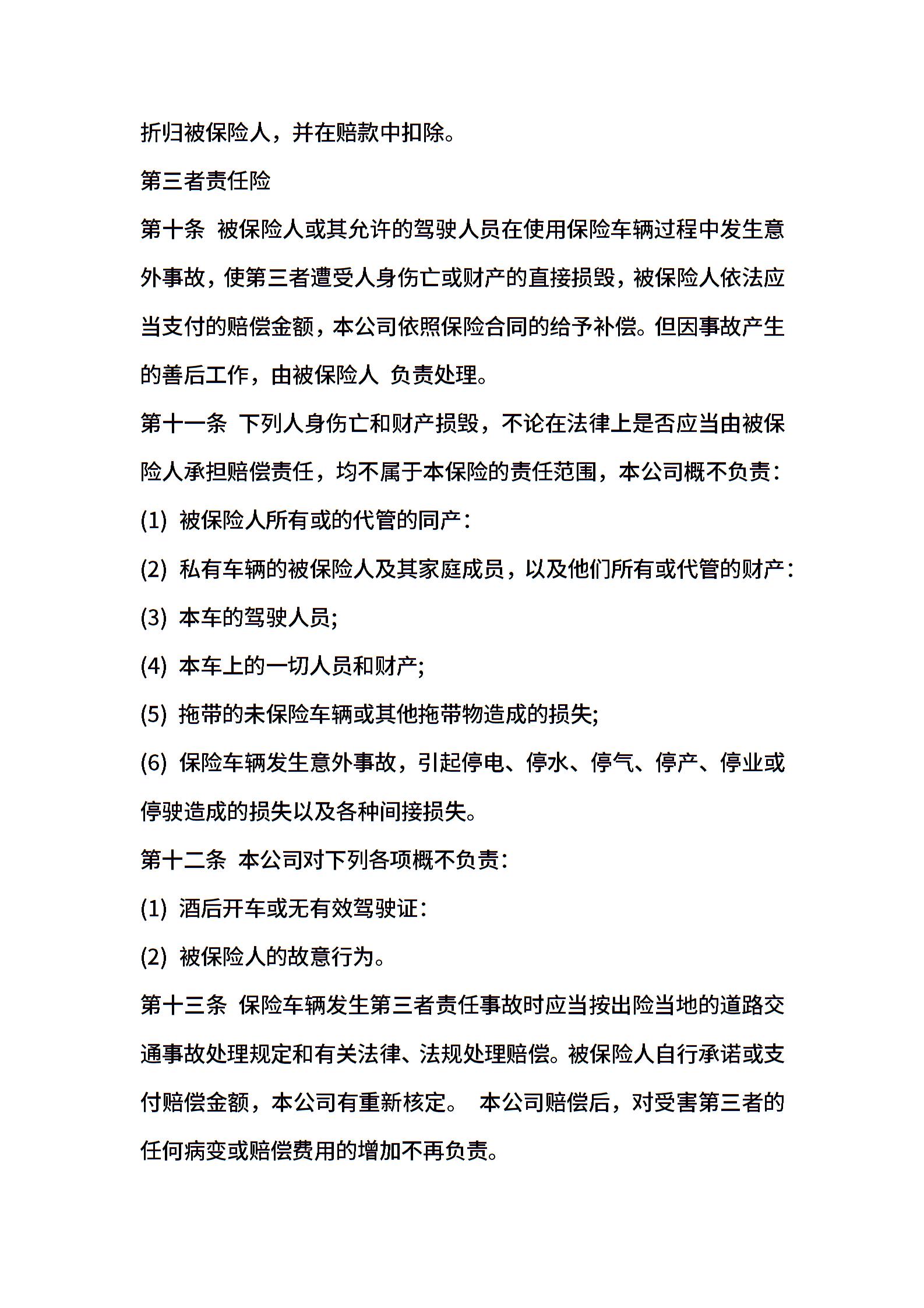 折归被保险人，并在赔款中扣除。

第三者责任险

第十条 被保险人或其允许的驾驶人员在使用保险车辆过程中发生意外事故，使第三者遭受人身伤亡或财产的直接损毁，被保险人依法应当支付的赔偿金额，本公司依照保险合同的给予补偿。但因事故产生的善后工作，由被保险人 负责处理。

第十一条 下列人身伤亡和财产损毁，不论在法律上是否应当由被保险人承担赔偿责任，均不属于本保险的责任范围，本公司概不负责：

(1) 被保险人所有或的代管的同产：

(2) 私有车辆的被保险人及其家庭成员，以及他们所有或代管的财产：

(3) 本车的驾驶人员;

(4) 本车上的一切人员和财产;

(5) 拖带的未保险车辆或其他拖带物造成的损失;

(6) 保险车辆发生意外事故，引起停电、停水、停气、停产、停业或停驶造成的损失以及各种间接损失。

第十二条 本公司对下列各项概不负责：

(1) 酒后开车或无有效驾驶证：

(2) 被保险人的故意行为。

第十三条 保险车辆发生第三者责任事故时应当按出险当地的道路交通事故处理规定和有关法律、法规处理赔偿。被保险人自行承诺或支付赔偿金额，本公司有重新核定。 本公司赔偿后，对受害第三者的任何病变或赔偿费用的增加不再负责。